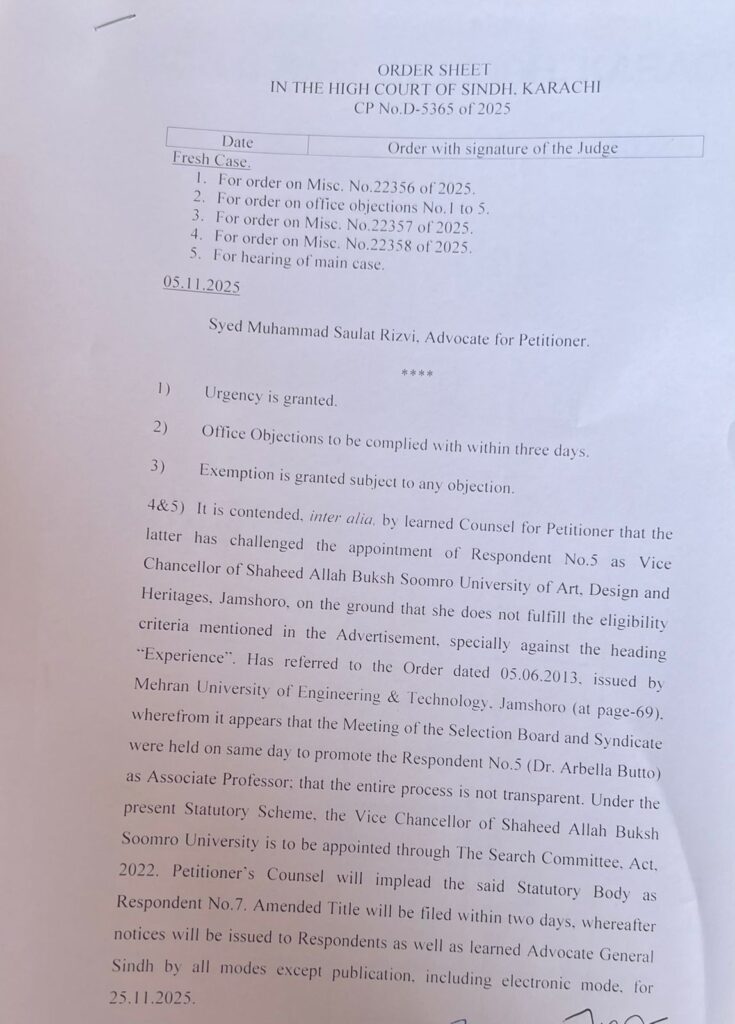 ORDER SHEET
IN THE HIGH COURT OF SINDH, KARACHI
CP No.D-5365 of 2025

| Date | Order with signature of the Judge |
|---|---|

Fresh Case.
1. For order on Misc. No.22356 of 2025.
2. For order on office objections No.1 to 5.
3. For order on Misc. No.22357 of 2025.
4. For order on Misc. No.22358 of 2025.
5. For hearing of main case.

05.11.2025

Syed Muhammad Saulat Rizvi, Advocate for Petitioner.

****

1) Urgency is granted.

2) Office Objections to be complied with within three days.

3) Exemption is granted subject to any objection.

4&5) It is contended, inter alia, by learned Counsel for Petitioner that the latter has challenged the appointment of Respondent No.5 as Vice Chancellor of Shaheed Allah Buksh Soomro University of Art, Design and Heritages, Jamshoro, on the ground that she does not fulfill the eligibility criteria mentioned in the Advertisement, specially against the heading "Experience". Has referred to the Order dated 05.06.2013, issued by Mehran University of Engineering & Technology, Jamshoro (at page-69), wherefrom it appears that the Meeting of the Selection Board and Syndicate were held on same day to promote the Respondent No.5 (Dr. Arbella Butto) as Associate Professor; that the entire process is not transparent. Under the present Statutory Scheme, the Vice Chancellor of Shaheed Allah Buksh Soomro University is to be appointed through The Search Committee, Act, 2022. Petitioner's Counsel will implead the said Statutory Body as Respondent No.7. Amended Title will be filed within two days, whereafter notices will be issued to Respondents as well as learned Advocate General Sindh by all modes except publication, including electronic mode, for 25.11.2025.